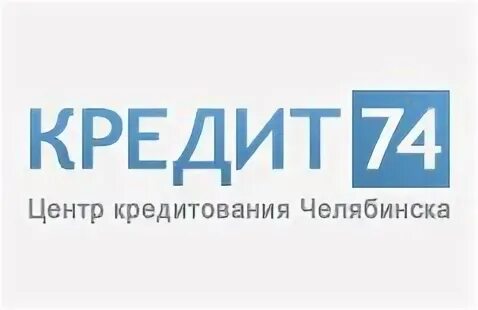 КРЕДИТ 74
Центр кредитования Челябинска